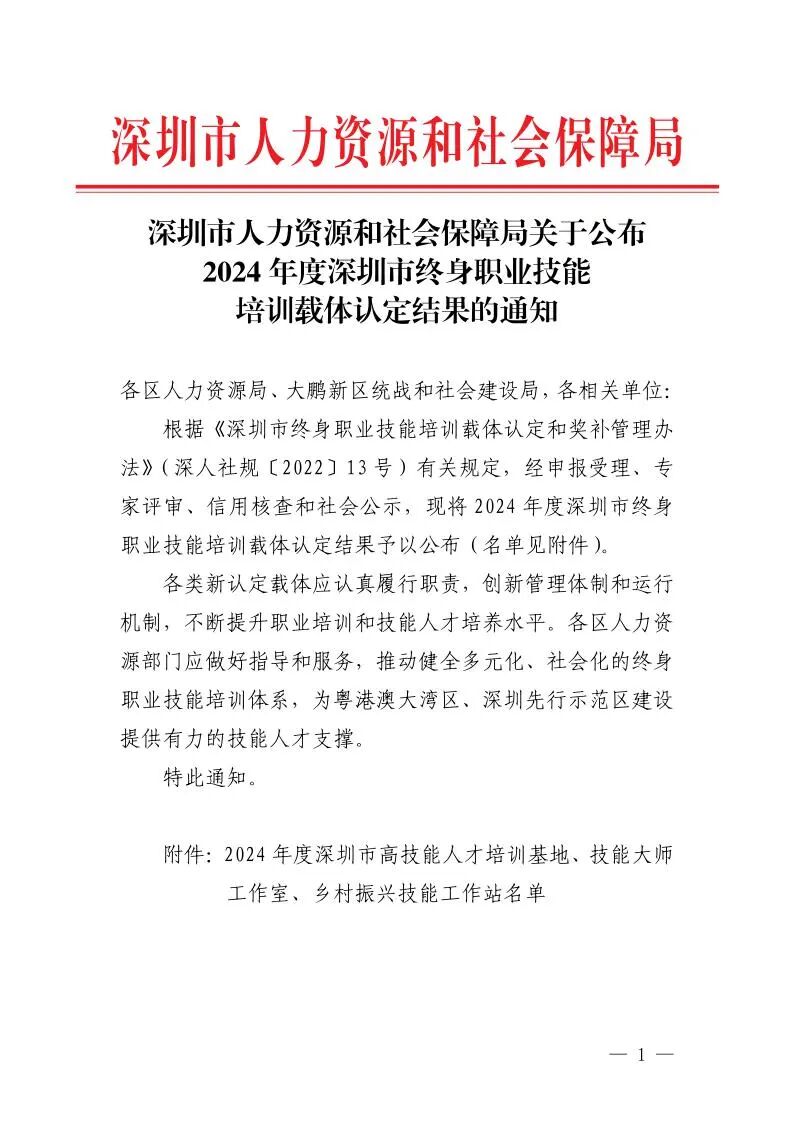 深圳市人力资源和社会保障局

深圳市人力资源和社会保障局关于公布
2024年度深圳市终身职业技能
培训载体认定结果的通知

各区人力资源局、大鹏新区统战和社会建设局，各相关单位：

根据《深圳市终身职业技能培训载体认定和奖补管理办法》（深人社规〔2022〕13号）有关规定，经申报受理、专家评审、信用核查和社会公示，现将2024年度深圳市终身职业技能培训载体认定结果予以公布（名单见附件）。

各类新认定载体应认真履行职责，创新管理体制和运行机制，不断提升职业培训和技能人才培养水平。各区人力资源部门应做好指导和服务，推动健全多元化、社会化的终身职业技能培训体系，为粤港澳大湾区、深圳先行示范区建设提供有力的技能人才支撑。

特此通知。

附件：2024年度深圳市高技能人才培训基地、技能大师工作室、乡村振兴技能工作站名单

— 1 —